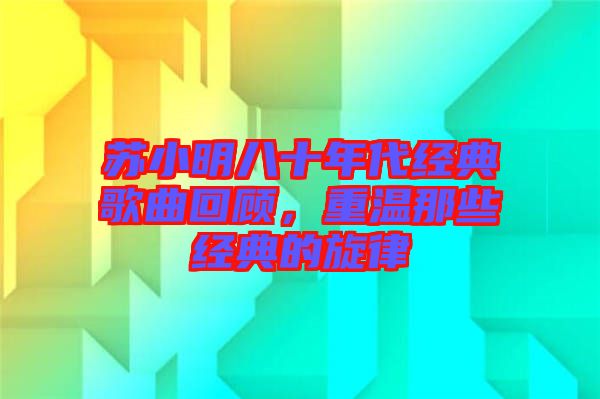 苏小明八十年代经典歌曲回顾，重温那些经典的旋律